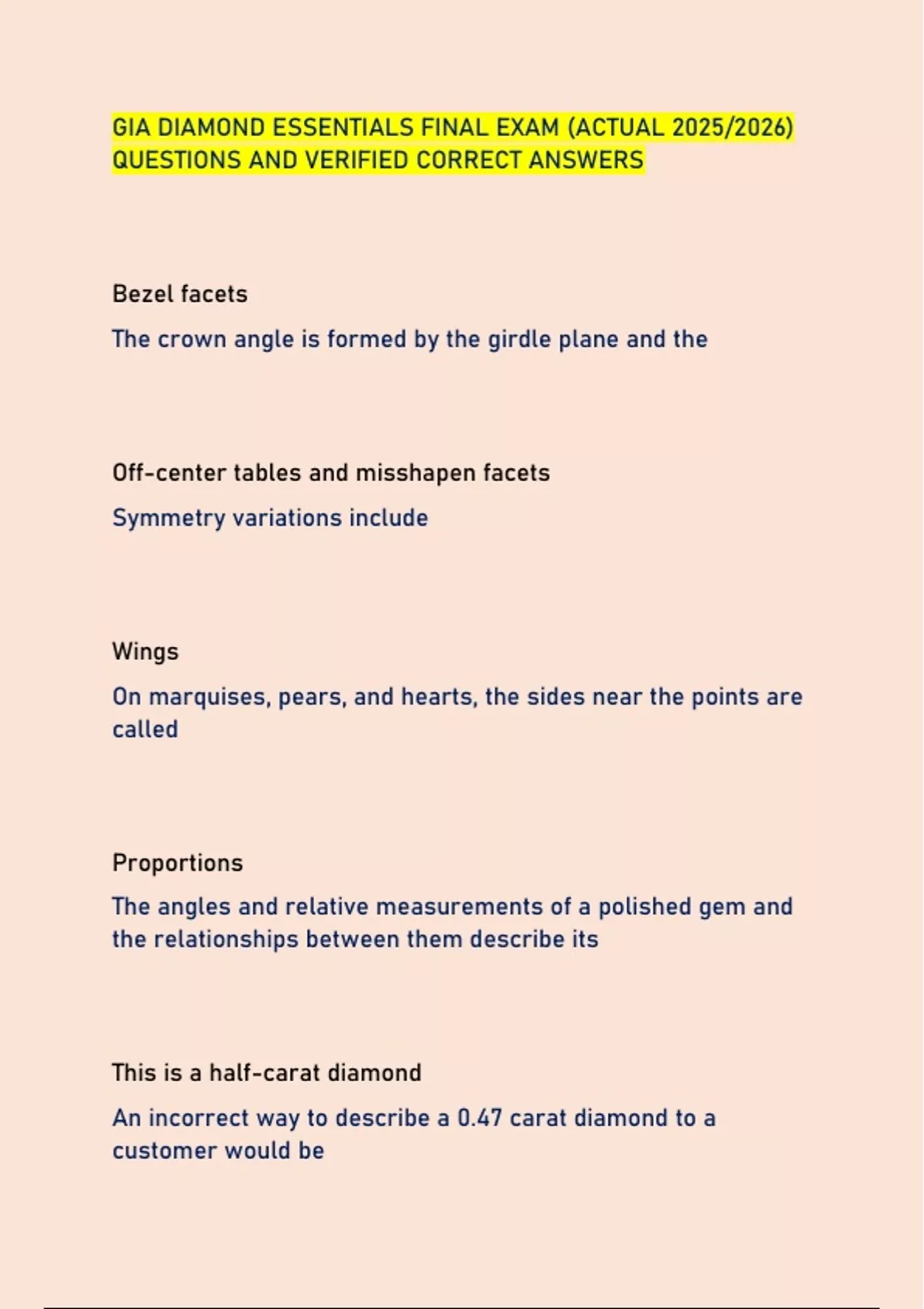 GIA DIAMOND ESSENTIALS FINAL EXAM (ACTUAL 2025/2026) QUESTIONS AND VERIFIED CORRECT ANSWERS

Bezel facets

The crown angle is formed by the girdle plane and the

Off-center tables and misshapen facets

Symmetry variations include

Wings

On marquises, pears, and hearts, the sides near the points are called

Proportions

The angles and relative measurements of a polished gem and the relationships between them describe its

This is a half-carat diamond

An incorrect way to describe a 0.47 carat diamond to a customer would be